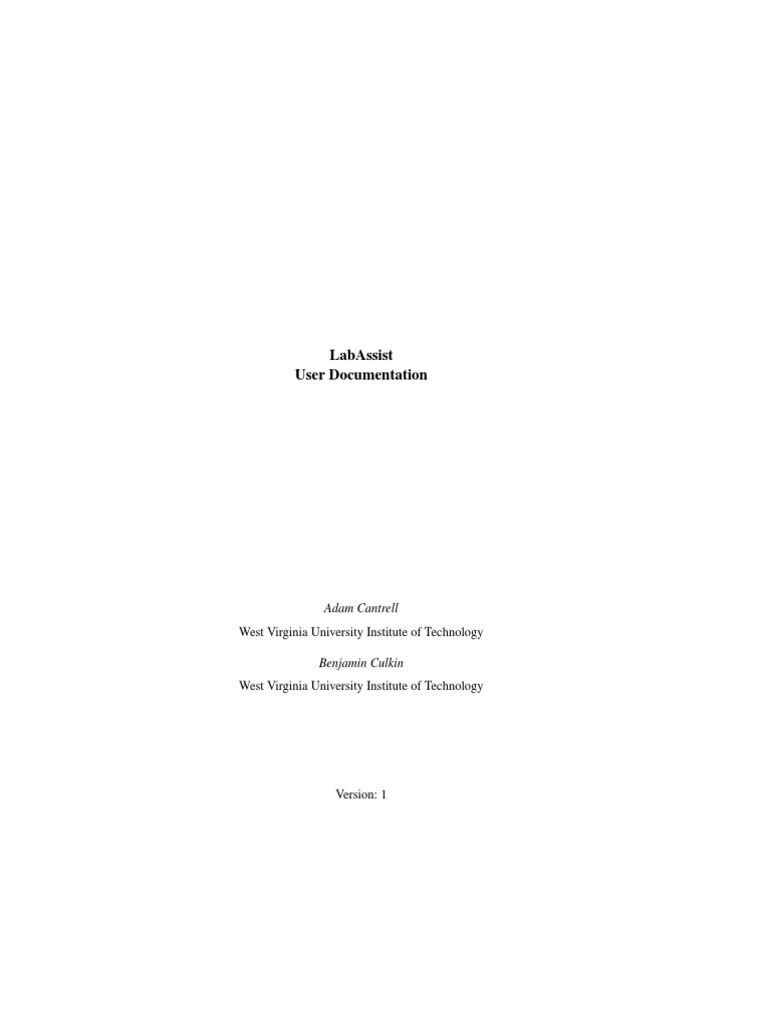 LabAssist
User Documentation

Adam Cantrell
West Virginia University Institute of Technology

Benjamin Culkin
West Virginia University Institute of Technology

Version: 1